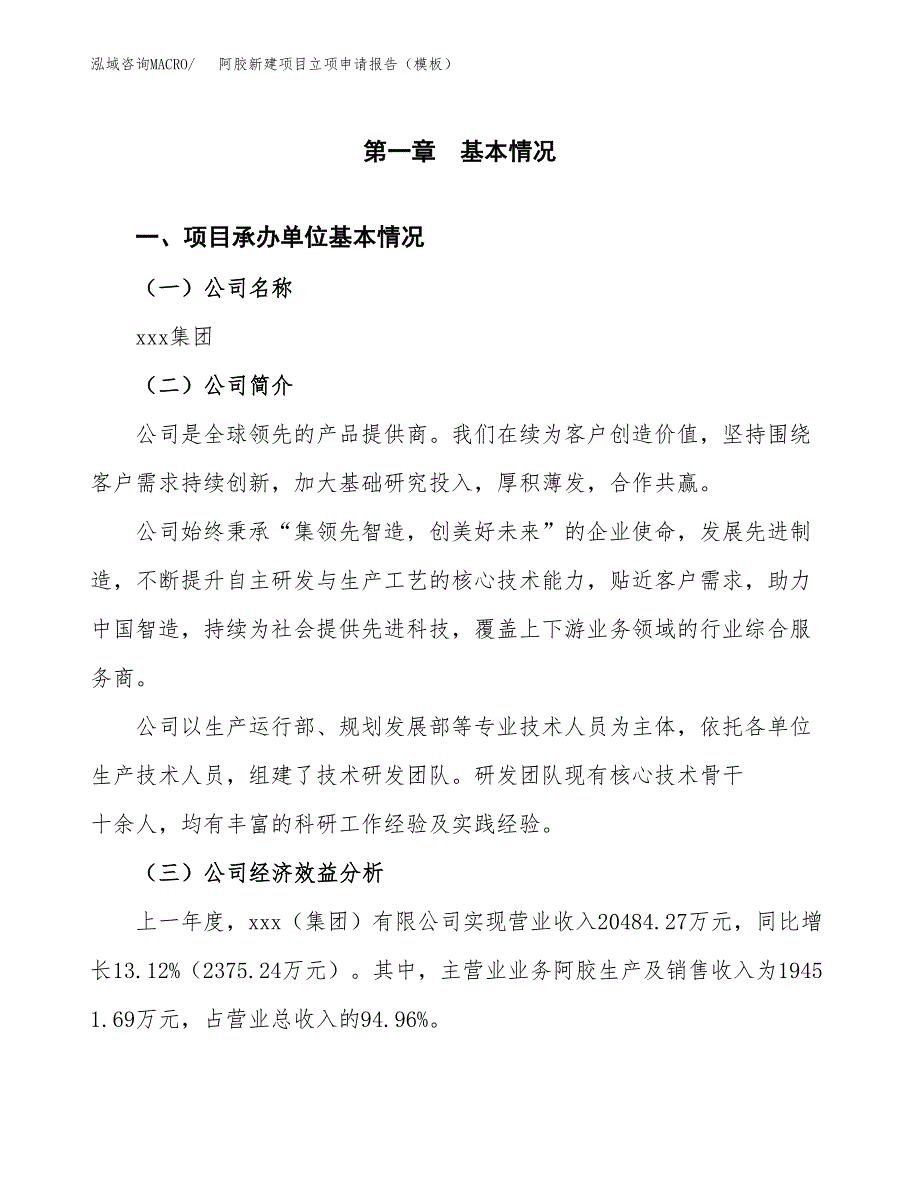 泓域咨询MACRO/　阿胶新建项目立项申请报告（模板）

第一章　基本情况

一、项目承办单位基本情况

（一）公司名称

xxx集团

（二）公司简介

公司是全球领先的产品提供商。我们在续为客户创造价值，坚持围绕客户需求持续创新，加大基础研究投入，厚积薄发，合作共赢。

公司始终秉承“集领先智造，创美好未来”的企业使命，发展先进制造，不断提升自主研发与生产工艺的核心技术能力，贴近客户需求，助力中国智造，持续为社会提供先进科技，覆盖上下游业务领域的行业综合服务商。

公司以生产运行部、规划发展部等专业技术人员为主体，依托各单位生产技术人员，组建了技术研发团队。研发团队现有核心技术骨干十余人，均有丰富的科研工作经验及实践经验。

（三）公司经济效益分析

上一年度，xxx（集团）有限公司实现营业收入20484.27万元，同比增长13.12%（2375.24万元）。其中，主营业业务阿胶生产及销售收入为19451.69万元，占营业总收入的94.96%。